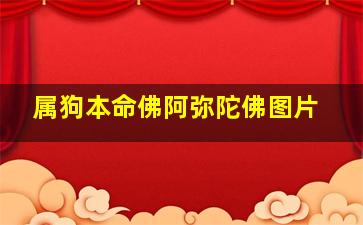 属狗本命佛阿弥陀佛图片